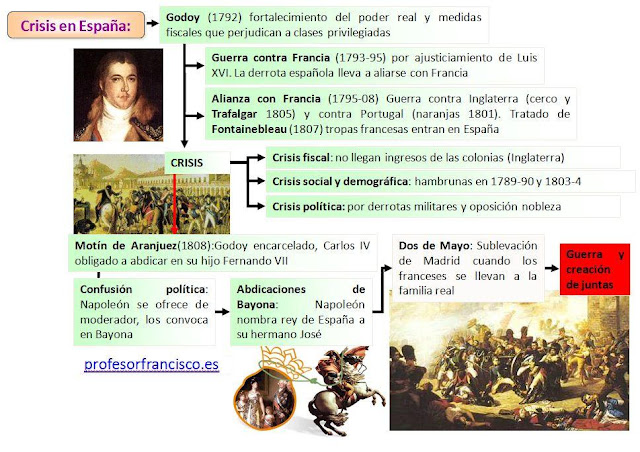 Crisis en España:

Godoy (1792) fortalecimiento del poder real y medidas fiscales que perjudican a clases privilegiadas

Guerra contra Francia (1793-95) por ajusticiamiento de Luis XVI. La derrota española lleva a aliarse con Francia

Alianza con Francia (1795-08) Guerra contra Inglaterra (cerco y Trafalgar 1805) y contra Portugal (naranjas 1801). Tratado de Fontainebleau (1807) tropas francesas entran en España

CRISIS

Crisis fiscal: no llegan ingresos de las colonias (Inglaterra)

Crisis social y demográfica: hambrunas en 1789-90 y 1803-4

Crisis política: por derrotas militares y oposición nobleza

Motín de Aranjuez(1808):Godoy encarcelado, Carlos IV obligado a abdicar en su hijo Fernando VII

Confusión política: Napoleón se ofrece de moderador, los convoca en Bayona

Abdicaciones de Bayona: Napoleón nombra rey de España a su hermano José

Dos de Mayo: Sublevación de Madrid cuando los franceses se llevan a la familia real

Guerra y creación de juntas

profesorfrancisco.es